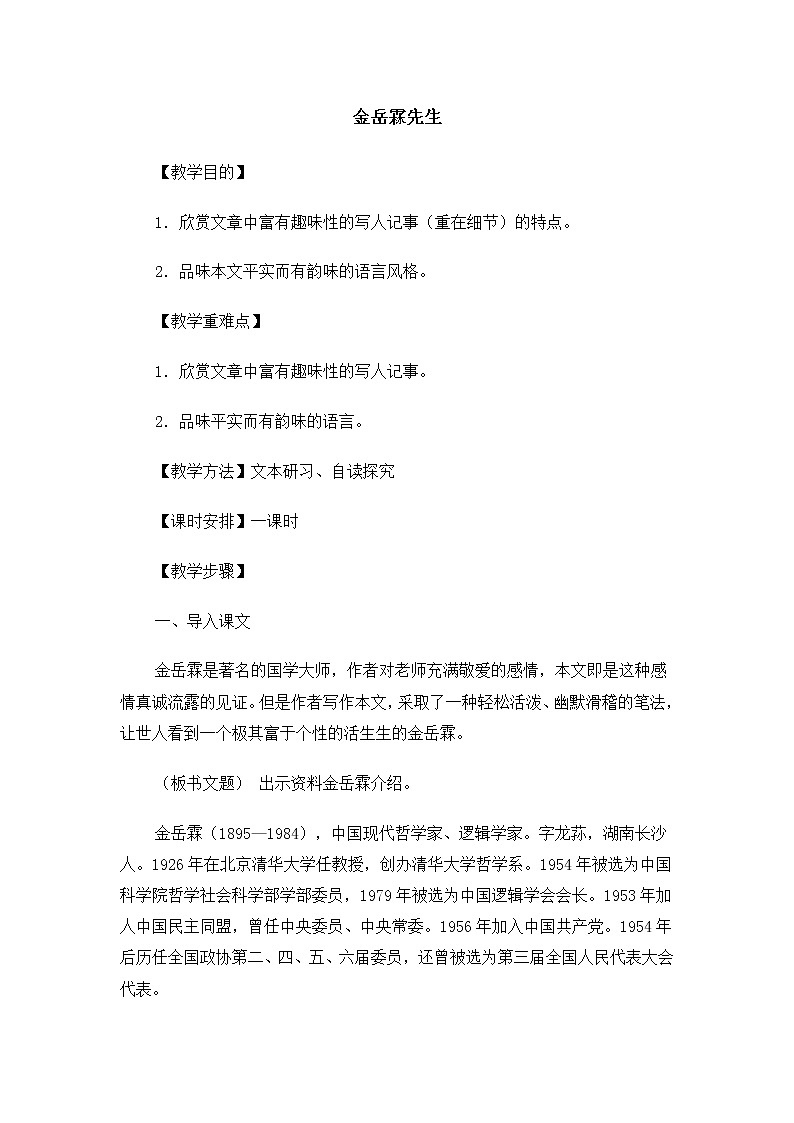 金岳霖先生

【教学目的】

1．欣赏文章中富有趣味性的写人记事（重在细节）的特点。

2．品味本文平实而有韵味的语言风格。

【教学重难点】

1．欣赏文章中富有趣味性的写人记事。

2．品味平实而有韵味的语言。

【教学方法】文本研习、自读探究

【课时安排】一课时

【教学步骤】

一、导入课文

金岳霖是著名的国学大师，作者对老师充满敬爱的感情，本文即是这种感情真诚流露的见证。但是作者写作本文，采取了一种轻松活泼、幽默滑稽的笔法，让世人看到一个极其富于个性的活生生的金岳霖。

（板书文题） 出示资料金岳霖介绍。

金岳霖（1895—1984），中国现代哲学家、逻辑学家。字龙荪，湖南长沙人。1926年在北京清华大学任教授，创办清华大学哲学系。1954年被选为中国科学院哲学社会科学部学部委员，1979年被选为中国逻辑学会会长。1953年加入中国民主同盟，曾任中央委员、中央常委。1956年加入中国共产党。1954年后历任全国政协第二、四、五、六届委员，还曾被选为第三届全国人民代表大会代表。